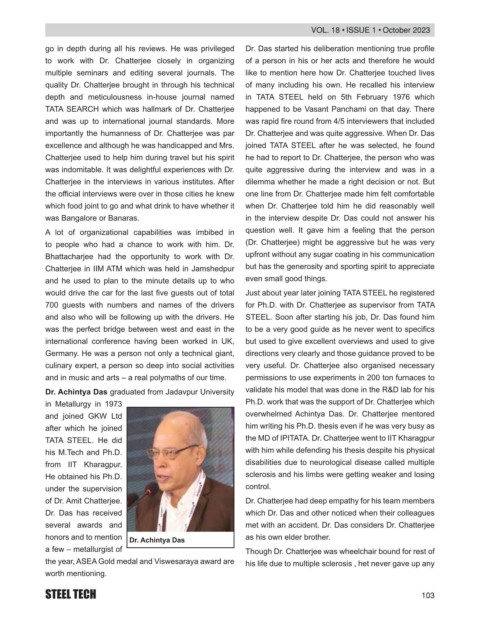 VOL. 18 • ISSUE 1 • October 2023

go in depth during all his reviews. He was privileged to work with Dr. Chatterjee closely in organizing multiple seminars and editing several journals. The quality Dr. Chatterjee brought in through his technical depth and meticulousness in-house journal named TATA SEARCH which was hallmark of Dr. Chatterjee and was up to international journal standards. More importantly the humanness of Dr. Chatterjee was par excellence and although he was handicapped and Mrs. Chatterjee used to help him during travel but his spirit was indomitable. It was delightful experiences with Dr. Chatterjee in the interviews in various institutes. After the official interviews were over in those cities he knew which food joint to go and what drink to have whether it was Bangalore or Banaras.

A lot of organizational capabilities was imbibed in to people who had a chance to work with him. Dr. Bhattacharjee had the opportunity to work with Dr. Chatterjee in IIM ATM which was held in Jamshedpur and he used to plan to the minute details up to who would drive the car for the last five guests out of total 700 guests with numbers and names of the drivers and also who will be following up with the drivers. He was the perfect bridge between west and east in the international conference having been worked in UK, Germany. He was a person not only a technical giant, culinary expert, a person so deep into social activities and in music and arts – a real polymaths of our time.

Dr. Achintya Das graduated from Jadavpur University in Metallurgy in 1973 and joined GKW Ltd after which he joined TATA STEEL. He did his M.Tech and Ph.D. from IIT Kharagpur. He obtained his Ph.D. under the supervision of Dr. Amit Chatterjee. Dr. Das has received several awards and honors and to mention a few – metallurgist of the year, ASEA Gold medal and Viswesaraya award are worth mentioning.

Dr. Achintya Das

Dr. Das started his deliberation mentioning true profile of a person in his or her acts and therefore he would like to mention here how Dr. Chatterjee touched lives of many including his own. He recalled his interview in TATA STEEL held on 5th February 1976 which happened to be Vasant Panchami on that day. There was rapid fire round from 4/5 interviewers that included Dr. Chatterjee and was quite aggressive. When Dr. Das joined TATA STEEL after he was selected, he found he had to report to Dr. Chatterjee, the person who was quite aggressive during the interview and was in a dilemma whether he made a right decision or not. But one line from Dr. Chatterjee made him felt comfortable when Dr. Chatterjee told him he did reasonably well in the interview despite Dr. Das could not answer his question well. It gave him a feeling that the person (Dr. Chatterjee) might be aggressive but he was very upfront without any sugar coating in his communication but has the generosity and sporting spirit to appreciate even small good things.

Just about year later joining TATA STEEL he registered for Ph.D. with Dr. Chatterjee as supervisor from TATA STEEL. Soon after starting his job, Dr. Das found him to be a very good guide as he never went to specifics but used to give excellent overviews and used to give directions very clearly and those guidance proved to be very useful. Dr. Chatterjee also organised necessary permissions to use experiments in 200 ton furnaces to validate his model that was done in the R&D lab for his Ph.D. work that was the support of Dr. Chatterjee which overwhelmed Achintya Das. Dr. Chatterjee mentored him writing his Ph.D. thesis even if he was very busy as the MD of IPITATA. Dr. Chatterjee went to IIT Kharagpur with him while defending his thesis despite his physical disabilities due to neurological disease called multiple sclerosis and his limbs were getting weaker and losing control.

Dr. Chatterjee had deep empathy for his team members which Dr. Das and other noticed when their colleagues met with an accident. Dr. Das considers Dr. Chatterjee as his own elder brother.

Though Dr. Chatterjee was wheelchair bound for rest of his life due to multiple sclerosis , het never gave up any

STEEL TECH

103